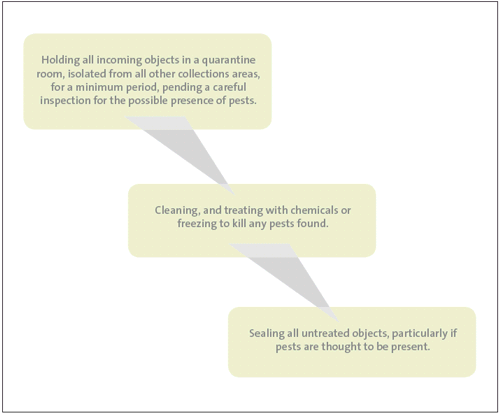 Holding all incoming objects in a quarantine room, isolated from all other collections areas, for a minimum period, pending a careful inspection for the possible presence of pests.

Cleaning, and treating with chemicals or freezing to kill any pests found.

Sealing all untreated objects, particularly if pests are thought to be present.